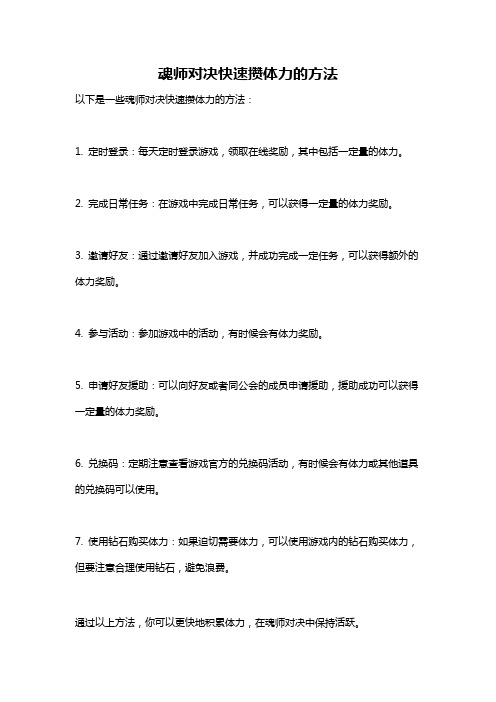 魂师对决快速攒体力的方法

以下是一些魂师对决快速攒体力的方法：

1. 定时登录：每天定时登录游戏，领取在线奖励，其中包括一定量的体力。

2. 完成日常任务：在游戏中完成日常任务，可以获得一定量的体力奖励。

3. 邀请好友：通过邀请好友加入游戏，并成功完成一定任务，可以获得额外的体力奖励。

4. 参与活动：参加游戏中的活动，有时候会有体力奖励。

5. 申请好友援助：可以向好友或者同公会的成员申请援助，援助成功可以获得一定量的体力奖励。

6. 兑换码：定期注意查看游戏官方的兑换码活动，有时候会有体力或其他道具的兑换码可以使用。

7. 使用钻石购买体力：如果迫切需要体力，可以使用游戏内的钻石购买体力，但要注意合理使用钻石，避免浪费。

通过以上方法，你可以更快地积累体力，在魂师对决中保持活跃。